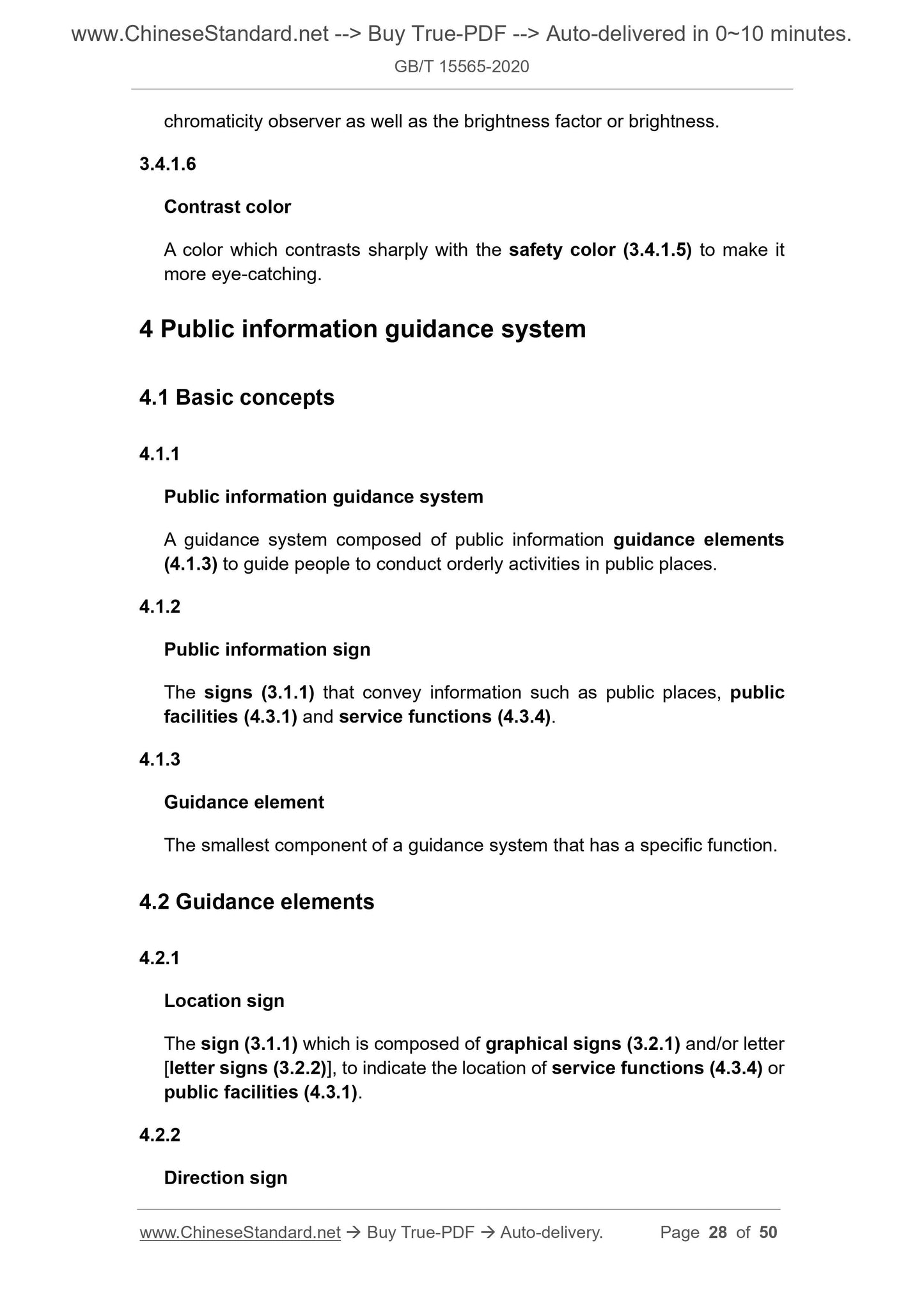 www.ChineseStandard.net --> Buy True-PDF --> Auto-delivered in 0~10 minutes.
GB/T 15565-2020

chromaticity observer as well as the brightness factor or brightness.

3.4.1.6

Contrast color

A color which contrasts sharply with the safety color (3.4.1.5) to make it more eye-catching.

4 Public information guidance system

4.1 Basic concepts

4.1.1

Public information guidance system

A guidance system composed of public information guidance elements (4.1.3) to guide people to conduct orderly activities in public places.

4.1.2

Public information sign

The signs (3.1.1) that convey information such as public places, public facilities (4.3.1) and service functions (4.3.4).

4.1.3

Guidance element

The smallest component of a guidance system that has a specific function.

4.2 Guidance elements

4.2.1

Location sign

The sign (3.1.1) which is composed of graphical signs (3.2.1) and/or letter [letter signs (3.2.2)], to indicate the location of service functions (4.3.4) or public facilities (4.3.1).

4.2.2

Direction sign

www.ChineseStandard.net → Buy True-PDF → Auto-delivery. Page 28 of 50